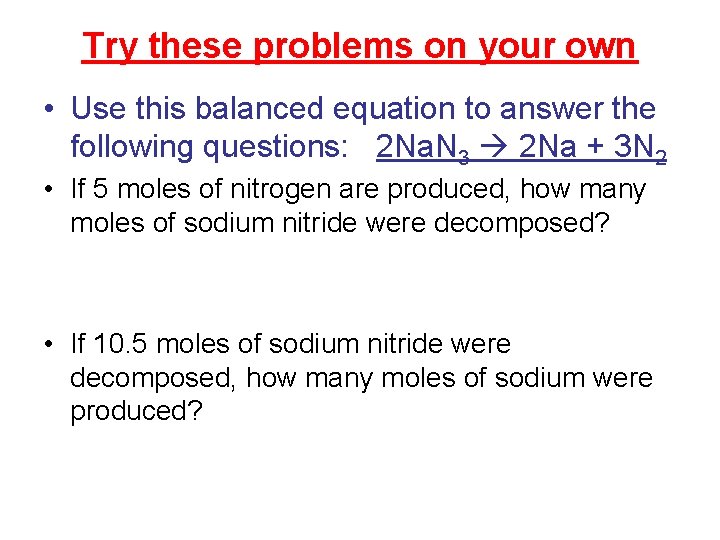 Try these problems on your own

• Use this balanced equation to answer the following questions: $2NaN_3 \rightarrow 2Na + 3N_2$

• If 5 moles of nitrogen are produced, how many moles of sodium nitride were decomposed?

• If 10.5 moles of sodium nitride were decomposed, how many moles of sodium were produced?